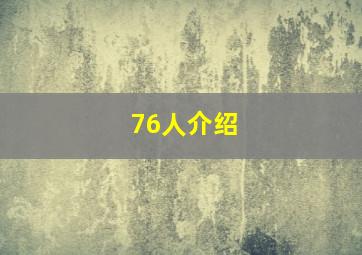 76人介绍